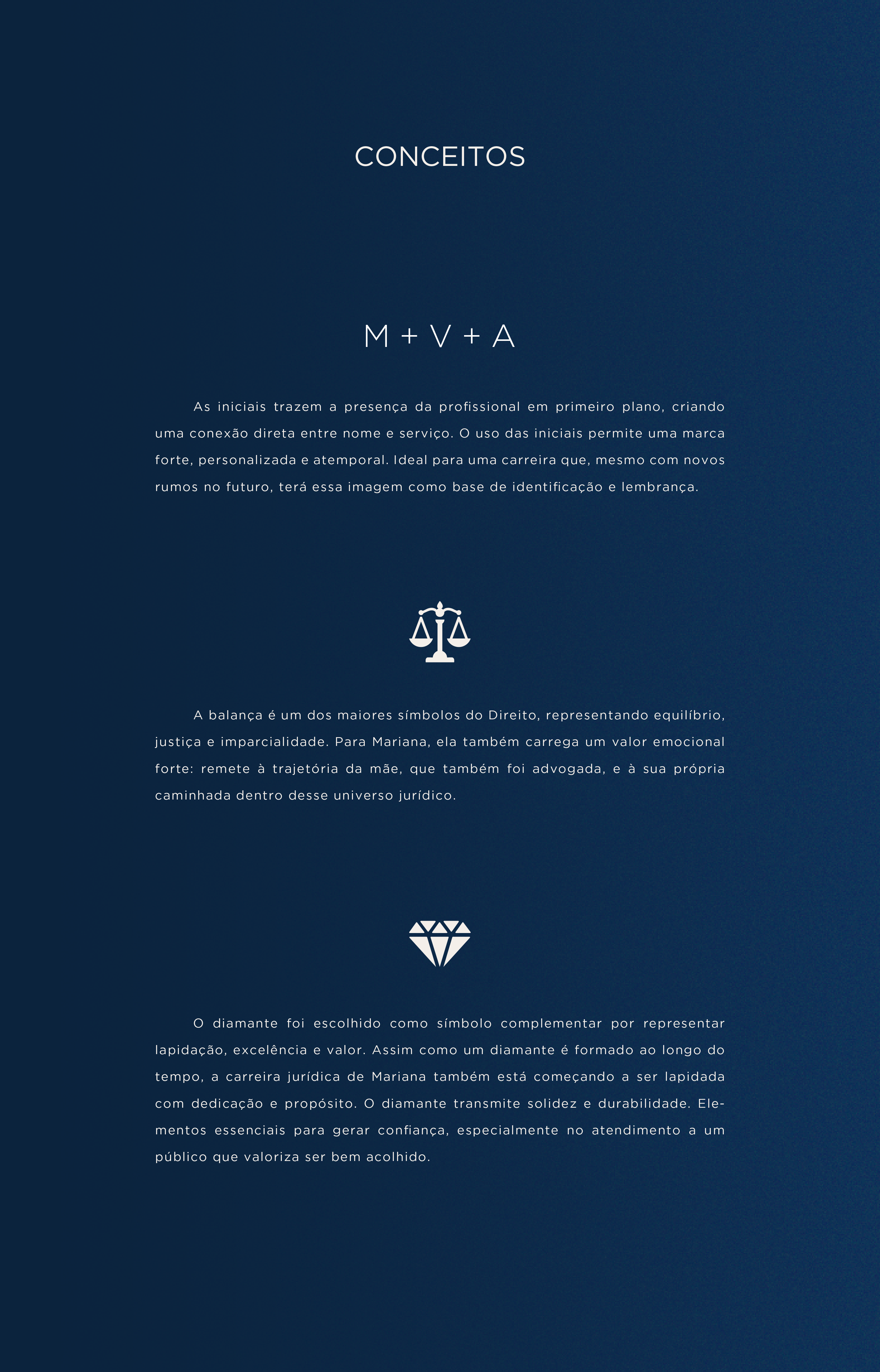 CONCEITOS

M + V + A

As iniciais trazem a presença da profissional em primeiro plano, criando uma conexão direta entre nome e serviço. O uso das iniciais permite uma marca forte, personalizada e atemporal. Ideal para uma carreira que, mesmo com novos rumos no futuro, terá essa imagem como base de identificação e lembrança.

A balança é um dos maiores símbolos do Direito, representando equilíbrio, justiça e imparcialidade. Para Mariana, ela também carrega um valor emocional forte: remete à trajetória da mãe, que também foi advogada, e à sua própria caminhada dentro desse universo jurídico.

O diamante foi escolhido como símbolo complementar por representar lapidação, excelência e valor. Assim como um diamante é formado ao longo do tempo, a carreira jurídica de Mariana também está começando a ser lapidada com dedicação e propósito. O diamante transmite solidez e durabilidade. Elementos essenciais para gerar confiança, especialmente no atendimento a um público que valoriza ser bem acolhido.